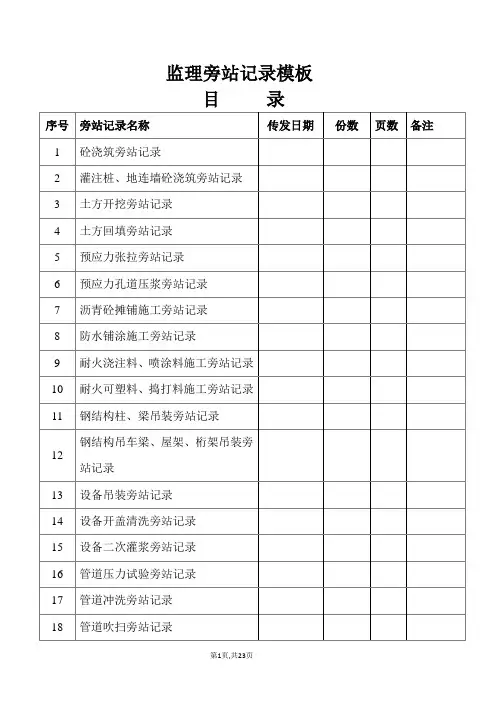 监理旁站记录模板

目　　录

| 序号 | 旁站记录名称 | 传发日期 | 份数 | 页数 | 备注 |
|---|---|---|---|---|---|
| 1 | 砼浇筑旁站记录 | | | | |
| 2 | 灌注桩、地连墙砼浇筑旁站记录 | | | | |
| 3 | 土方开挖旁站记录 | | | | |
| 4 | 土方回填旁站记录 | | | | |
| 5 | 预应力张拉旁站记录 | | | | |
| 6 | 预应力孔道压浆旁站记录 | | | | |
| 7 | 沥青砼摊铺施工旁站记录 | | | | |
| 8 | 防水铺涂施工旁站记录 | | | | |
| 9 | 耐火浇注料、喷涂料施工旁站记录 | | | | |
| 10 | 耐火可塑料、捣打料施工旁站记录 | | | | |
| 11 | 钢结构柱、梁吊装旁站记录 | | | | |
| 12 | 钢结构吊车梁、屋架、桁架吊装旁站记录 | | | | |
| 13 | 设备吊装旁站记录 | | | | |
| 14 | 设备开盖清洗旁站记录 | | | | |
| 15 | 设备二次灌浆旁站记录 | | | | |
| 16 | 管道压力试验旁站记录 | | | | |
| 17 | 管道冲洗旁站记录 | | | | |
| 18 | 管道吹扫旁站记录 | | | | |

第1页,共23页